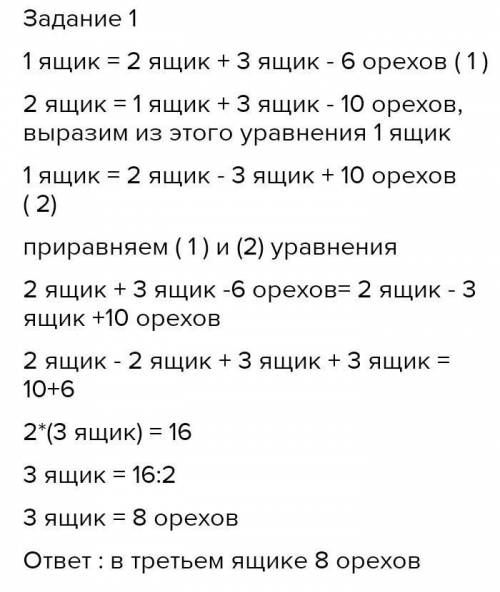 Задание 1

1 ящик = 2 ящик + 3 ящик - 6 орехов ( 1 )

2 ящик = 1 ящик + 3 ящик - 10 орехов, выразим из этого уравнения 1 ящик

1 ящик = 2 ящик - 3 ящик + 10 орехов ( 2)

приравняем ( 1 ) и (2) уравнения

2 ящик + 3 ящик -6 орехов= 2 ящик - 3 ящик +10 орехов

2 ящик - 2 ящик + 3 ящик + 3 ящик = 10+6

2*(3 ящик) = 16

3 ящик = 16:2

3 ящик = 8 орехов

Ответ : в третьем ящике 8 орехов